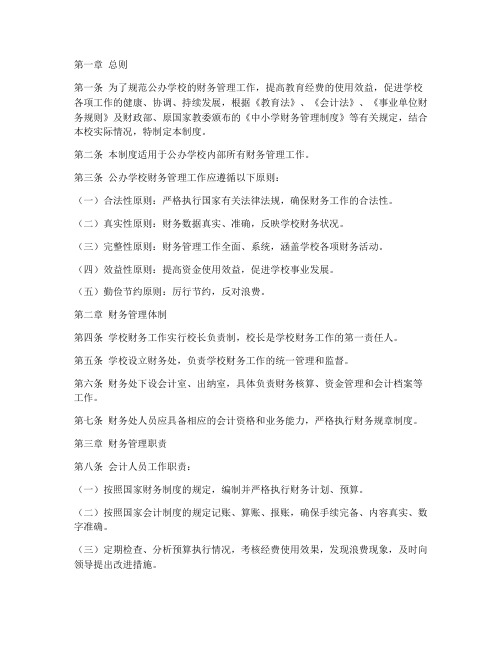 第一章 总则

第一条 为了规范公办学校的财务管理工作，提高教育经费的使用效益，促进学校各项工作的健康、协调、持续发展，根据《教育法》、《会计法》、《事业单位财务规则》及财政部、原国家教委颁布的《中小学财务管理制度》等有关规定，结合本校实际情况，特制定本制度。

第二条 本制度适用于公办学校内部所有财务管理工作。

第三条 公办学校财务管理工作应遵循以下原则：

（一）合法性原则：严格执行国家有关法律法规，确保财务工作的合法性。

（二）真实性原则：财务数据真实、准确，反映学校财务状况。

（三）完整性原则：财务管理工作全面、系统，涵盖学校各项财务活动。

（四）效益性原则：提高资金使用效益，促进学校事业发展。

（五）勤俭节约原则：厉行节约，反对浪费。

第二章 财务管理体制

第四条 学校财务工作实行校长负责制，校长是学校财务工作的第一责任人。

第五条 学校设立财务处，负责学校财务工作的统一管理和监督。

第六条 财务处下设会计室、出纳室，具体负责财务核算、资金管理和会计档案等工作。

第七条 财务处人员应具备相应的会计资格和业务能力，严格执行财务规章制度。

第三章 财务管理职责

第八条 会计人员工作职责：

（一）按照国家财务制度的规定，编制并严格执行财务计划、预算。

（二）按照国家会计制度的规定记账、算账、报账，确保手续完备、内容真实、数字准确。

（三）定期检查、分析预算执行情况，考核经费使用效果，发现浪费现象，及时向领导提出改进措施。